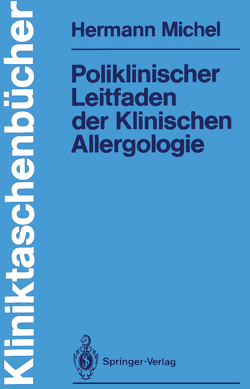 Kliniktaschenbücher

Hermann Michel

Poliklinischer Leitfaden der Klinischen Allergologie

Springer-Verlag